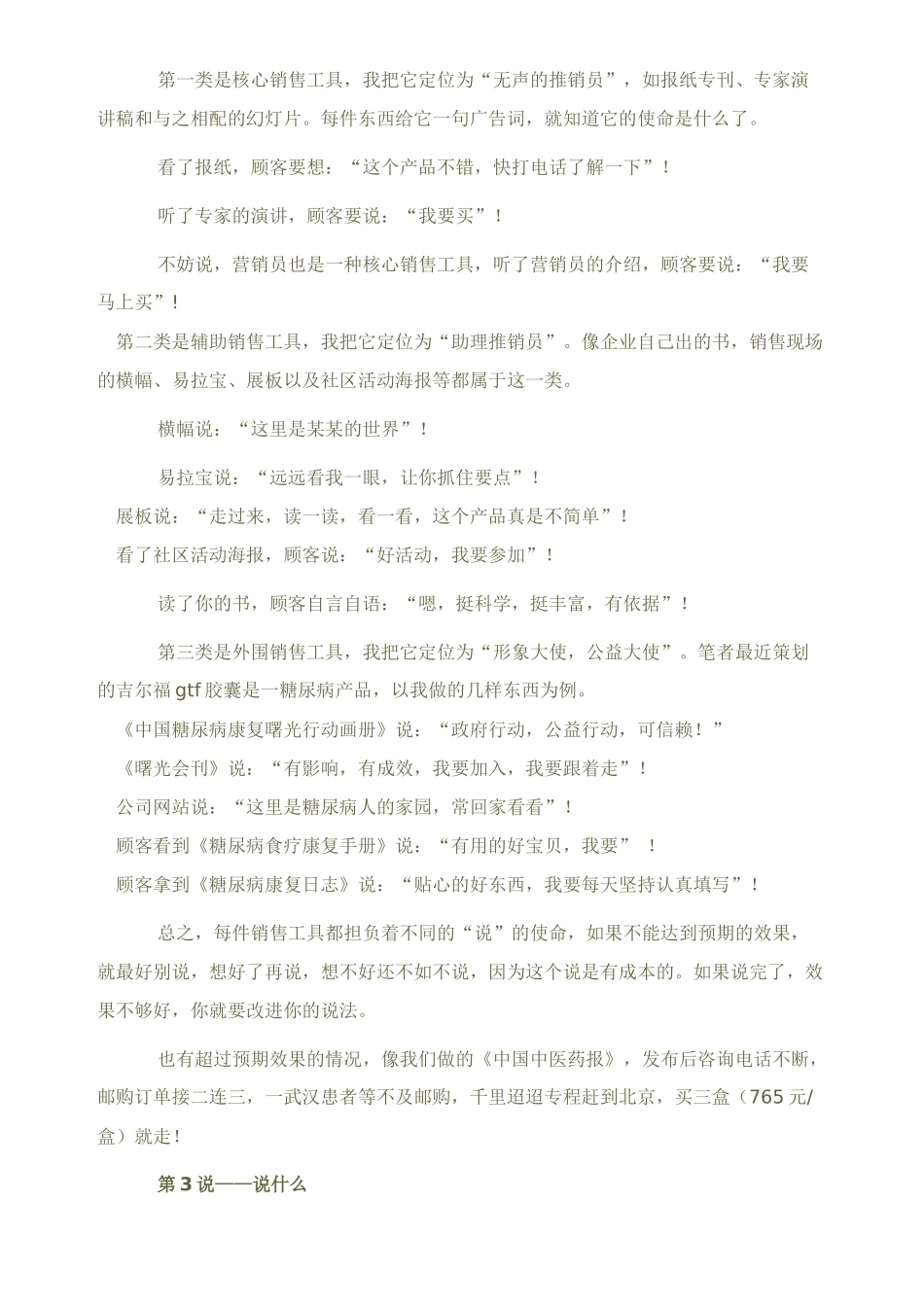 第一类是核心销售工具，我把它定位为“无声的推销员”，如报纸专刊、专家演讲稿和与之相配的幻灯片。每件东西给它一句广告词，就知道它的使命是什么了。

看了报纸，顾客要想：“这个产品不错，快打电话了解一下”！

听了专家的演讲，顾客要说：“我要买”！

不妨说，营销员也是一种核心销售工具，听了营销员的介绍，顾客要说：“我要马上买”！

第二类是辅助销售工具，我把它定位为“助理推销员”。像企业自己出的书，销售现场的横幅、易拉宝、展板以及社区活动海报等都属于这一类。

横幅说：“这里是某某的世界”！

易拉宝说：“远远看我一眼，让你抓住要点”！

展板说：“走过来，读一读，看一看，这个产品真是不简单”！

看了社区活动海报，顾客说：“好活动，我要参加”！

读了你的书，顾客自言自语：“嗯，挺科学，挺丰富，有依据”！

第三类是外围销售工具，我把它定位为“形象大使，公益大使”。笔者最近策划的吉尔福 gtf 胶囊是一糖尿病产品，以我做的几样东西为例。

《中国糖尿病康复曙光行动画册》说：“政府行动，公益行动，可信赖！”

《曙光会刊》说：“有影响，有成效，我要加入，我要跟着走”！

公司网站说：“这里是糖尿病人的家园，常回家看看”！

顾客看到《糖尿病食疗康复手册》说：“有用的好宝贝，我要” ！

顾客拿到《糖尿病康复日志》说：“贴心的好东西，我要每天坚持认真填写”！

总之，每件销售工具都担负着不同的“说”的使命，如果不能达到预期的效果，就最好别说，想好了再说，想不好还不如不说，因为这个说是有成本的。如果说完了，效果不够好，你就要改进你的说法。

也有超过预期效果的情况，像我们做的《中国中医药报》，发布后咨询电话不断，邮购订单接二连三，一武汉患者等不及邮购，千里迢迢专程赶到北京，买三盒（765 元/盒）就走！

第 3 说——说什么